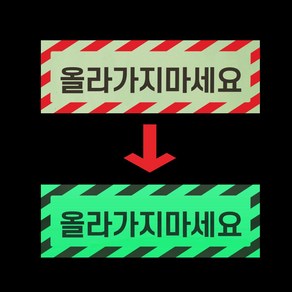 올라가지마세요

올라가지마세요